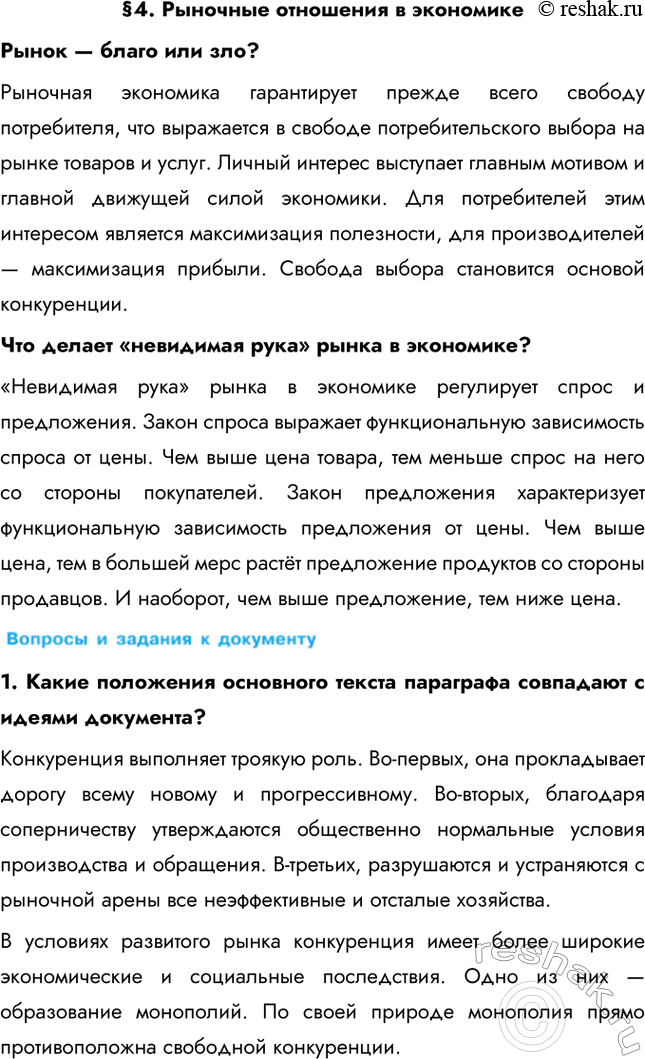 §4. Рыночные отношения в экономике © reshak.ru

Рынок — благо или зло?

Рыночная экономика гарантирует прежде всего свободу потребителя, что выражается в свободе потребительского выбора на рынке товаров и услуг. Личный интерес выступает главным мотивом и главной движущей силой экономики. Для потребителей этим интересом является максимизация полезности, для производителей — максимизация прибыли. Свобода выбора становится основой конкуренции.

Что делает «невидимая рука» рынка в экономике?

«Невидимая рука» рынка в экономике регулирует спрос и предложения. Закон спроса выражает функциональную зависимость спроса от цены. Чем выше цена товара, тем меньше спрос на него со стороны покупателей. Закон предложения характеризует функциональную зависимость предложения от цены. Чем выше цена, тем в большей мерс растёт предложение продуктов со стороны продавцов. И наоборот, чем выше предложение, тем ниже цена.

Вопросы и задания к документу

1. Какие положения основного текста параграфа совпадают с идеями документа?

Конкуренция выполняет троякую роль. Во-первых, она прокладывает дорогу всему новому и прогрессивному. Во-вторых, благодаря соперничеству утверждаются общественно нормальные условия производства и обращения. В-третьих, разрушаются и устраняются с рыночной арены все неэффективные и отсталые хозяйства.

В условиях развитого рынка конкуренция имеет более широкие экономические и социальные последствия. Одно из них — образование монополий. По своей природе монополия прямо противоположна свободной конкуренции.

reshak.ru